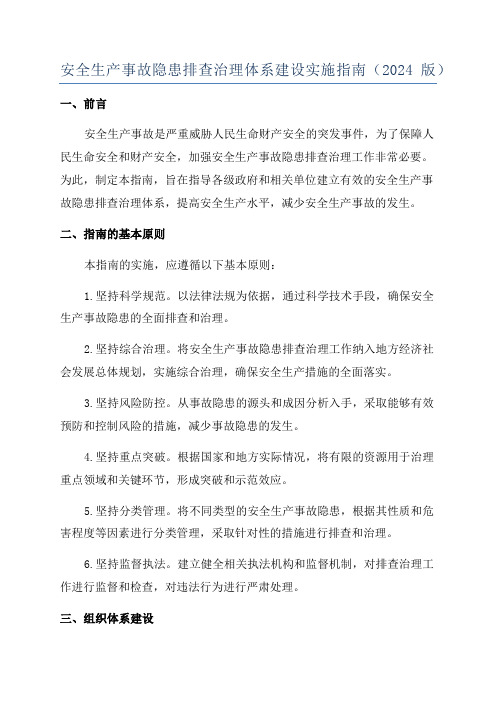 安全生产事故隐患排查治理体系建设实施指南（2024 版）

一、前言

安全生产事故是严重威胁人民生命财产安全的突发事件，为了保障人民生命安全和财产安全，加强安全生产事故隐患排查治理工作非常必要。为此，制定本指南，旨在指导各级政府和相关单位建立有效的安全生产事故隐患排查治理体系，提高安全生产水平，减少安全生产事故的发生。

二、指南的基本原则

本指南的实施，应遵循以下基本原则：

1.坚持科学规范。以法律法规为依据，通过科学技术手段，确保安全生产事故隐患的全面排查和治理。

2.坚持综合治理。将安全生产事故隐患排查治理工作纳入地方经济社会发展总体规划，实施综合治理，确保安全生产措施的全面落实。

3.坚持风险防控。从事故隐患的源头和成因分析入手，采取能够有效预防和控制风险的措施，减少事故隐患的发生。

4.坚持重点突破。根据国家和地方实际情况，将有限的资源用于治理重点领域和关键环节，形成突破和示范效应。

5.坚持分类管理。将不同类型的安全生产事故隐患，根据其性质和危害程度等因素进行分类管理，采取针对性的措施进行排查和治理。

6.坚持监督执法。建立健全相关执法机构和监督机制，对排查治理工作进行监督和检查，对违法行为进行严肃处理。

三、组织体系建设